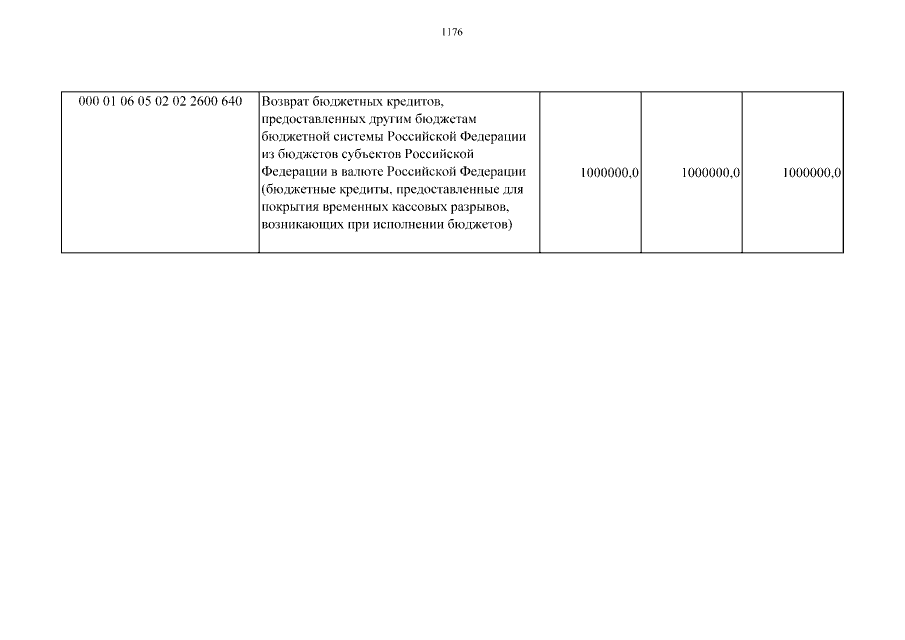 1176

| 000 01 06 05 02 02 2600 640 | Возврат бюджетных кредитов, предоставленных другим бюджетам бюджетной системы Российской Федерации из бюджетов субъектов Российской Федерации в валюте Российской Федерации (бюджетные кредиты, предоставленные для покрытия временных кассовых разрывов, возникающих при исполнении бюджетов) | 1000000,0 | 1000000,0 | 1000000,0 |
|---|---|---|---|---|